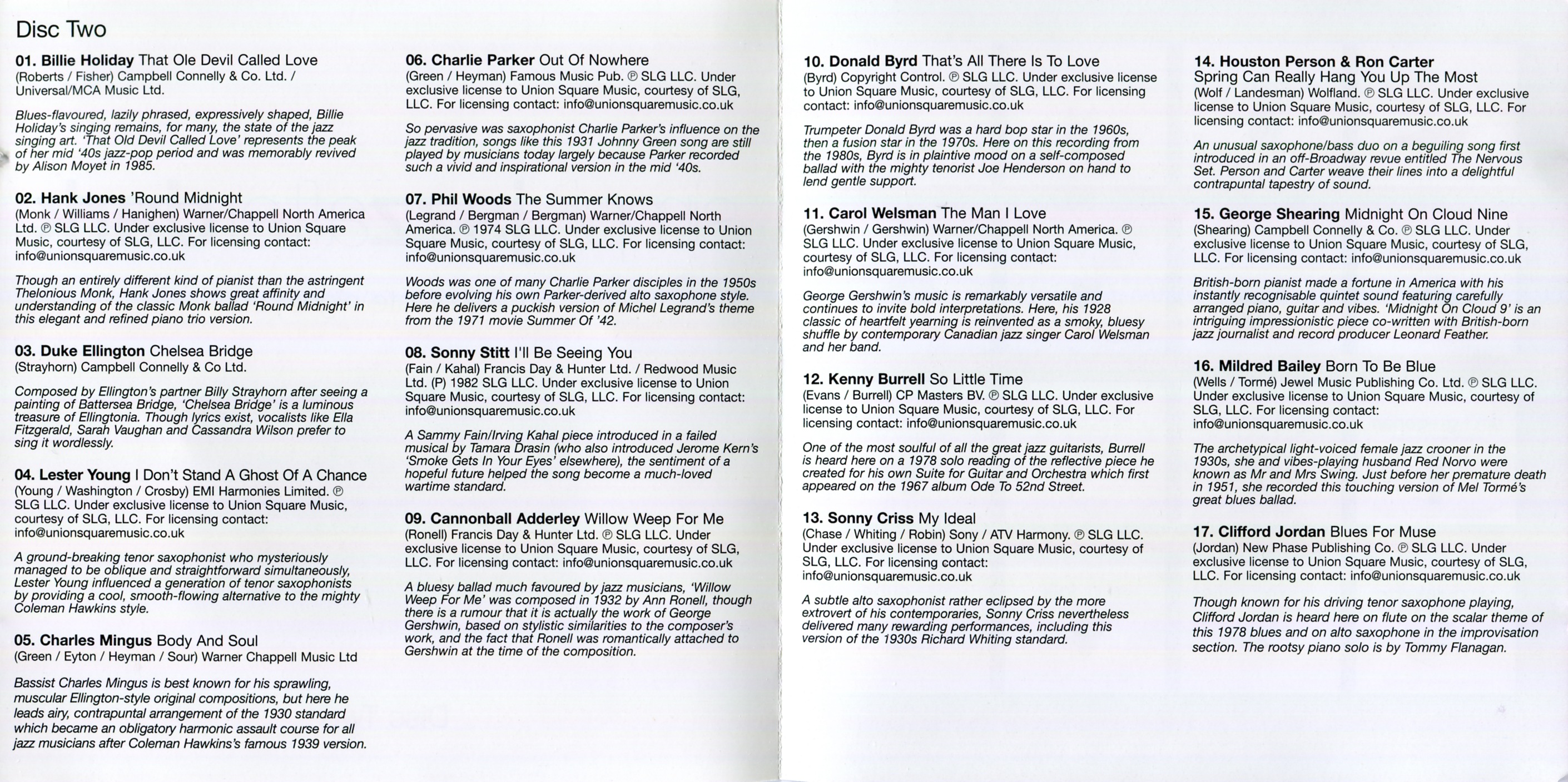 Disc Two

01. Billie Holiday That Ole Devil Called Love
(Roberts / Fisher) Campbell Connelly & Co. Ltd. / Universal/MCA Music Ltd.

Blues-flavoured, lazily phrased, expressively shaped, Billie Holiday's singing remains, for many, the state of the jazz singing art. 'That Old Devil Called Love' represents the peak of her mid '40s jazz-pop period and was memorably revived by Alison Moyet in 1985.

02. Hank Jones 'Round Midnight
(Monk / Williams / Hanighen) Warner/Chappell North America Ltd. ℗ SLG LLC. Under exclusive license to Union Square Music, courtesy of SLG, LLC. For licensing contact: info@unionsquaremusic.co.uk

Though an entirely different kind of pianist than the astringent Thelonious Monk, Hank Jones shows great affinity and understanding of the classic Monk ballad 'Round Midnight' in this elegant and refined piano trio version.

03. Duke Ellington Chelsea Bridge
(Strayhorn) Campbell Connelly & Co Ltd.

Composed by Ellington's partner Billy Strayhorn after seeing a painting of Battersea Bridge, 'Chelsea Bridge' is a luminous treasure of Ellingtonia. Though lyrics exist, vocalists like Ella Fitzgerald, Sarah Vaughan and Cassandra Wilson prefer to sing it wordlessly.

04. Lester Young I Don't Stand A Ghost Of A Chance
(Young / Washington / Crosby) EMI Harmonies Limited. ℗ SLG LLC. Under exclusive license to Union Square Music, courtesy of SLG, LLC. For licensing contact: info@unionsquaremusic.co.uk

A ground-breaking tenor saxophonist who mysteriously managed to be oblique and straightforward simultaneously, Lester Young influenced a generation of tenor saxophonists by providing a cool, smooth-flowing alternative to the mighty Coleman Hawkins style.

05. Charles Mingus Body And Soul
(Green / Eyton / Heyman / Sour) Warner Chappell Music Ltd

Bassist Charles Mingus is best known for his sprawling, muscular Ellington-style original compositions, but here he leads airy, contrapuntal arrangement of the 1930 standard which became an obligatory harmonic assault course for all jazz musicians after Coleman Hawkins's famous 1939 version.

06. Charlie Parker Out Of Nowhere
(Green / Heyman) Famous Music Pub. ℗ SLG LLC. Under exclusive license to Union Square Music, courtesy of SLG, LLC. For licensing contact: info@unionsquaremusic.co.uk

So pervasive was saxophonist Charlie Parker's influence on the jazz tradition, songs like this 1931 Johnny Green song are still played by musicians today largely because Parker recorded such a vivid and inspirational version in the mid '40s.

07. Phil Woods The Summer Knows
(Legrand / Bergman / Bergman) Warner/Chappell North America. ℗ 1974 SLG LLC. Under exclusive license to Union Square Music, courtesy of SLG, LLC. For licensing contact: info@unionsquaremusic.co.uk

Woods was one of many Charlie Parker disciples in the 1950s before evolving his own Parker-derived alto saxophone style. Here he delivers a puckish version of Michel Legrand's theme from the 1971 movie Summer Of '42.

08. Sonny Stitt I'll Be Seeing You
(Fain / Kahal) Francis Day & Hunter Ltd. / Redwood Music Ltd. (P) 1982 SLG LLC. Under exclusive license to Union Square Music, courtesy of SLG, LLC. For licensing contact: info@unionsquaremusic.co.uk

A Sammy Fain/Irving Kahal piece introduced in a failed musical by Tamara Drasin (who also introduced Jerome Kern's 'Smoke Gets In Your Eyes' elsewhere), the sentiment of a hopeful future helped the song become a much-loved wartime standard.

09. Cannonball Adderley Willow Weep For Me
(Ronell) Francis Day & Hunter Ltd. ℗ SLG LLC. Under exclusive license to Union Square Music, courtesy of SLG, LLC. For licensing contact: info@unionsquaremusic.co.uk

A bluesy ballad much favoured by jazz musicians, 'Willow Weep For Me' was composed in 1932 by Ann Ronell, though there is a rumour that it is actually the work of George Gershwin, based on stylistic similarities to the composer's work, and the fact that Ronell was romantically attached to Gershwin at the time of the composition.

10. Donald Byrd That's All There Is To Love
(Byrd) Copyright Control. ℗ SLG LLC. Under exclusive license to Union Square Music, courtesy of SLG, LLC. For licensing contact: info@unionsquaremusic.co.uk

Trumpeter Donald Byrd was a hard bop star in the 1960s, then a fusion star in the 1970s. Here on this recording from the 1980s, Byrd is in plaintive mood on a self-composed ballad with the mighty tenorist Joe Henderson on hand to lend gentle support.

11. Carol Welsman The Man I Love
(Gershwin / Gershwin) Warner/Chappell North America. ℗ SLG LLC. Under exclusive license to Union Square Music, courtesy of SLG, LLC. For licensing contact: info@unionsquaremusic.co.uk

George Gershwin's music is remarkably versatile and continues to invite bold interpretations. Here, his 1928 classic of heartfelt yearning is reinvented as a smoky, bluesy shuffle by contemporary Canadian jazz singer Carol Welsman and her band.

12. Kenny Burrell So Little Time
(Evans / Burrell) CP Masters BV. ℗ SLG LLC. Under exclusive license to Union Square Music, courtesy of SLG, LLC. For licensing contact: info@unionsquaremusic.co.uk

One of the most soulful of all the great jazz guitarists, Burrell is heard here on a 1978 solo reading of the reflective piece he created for his own Suite for Guitar and Orchestra which first appeared on the 1967 album Ode To 52nd Street.

13. Sonny Criss My Ideal
(Chase / Whiting / Robin) Sony / ATV Harmony. ℗ SLG LLC. Under exclusive license to Union Square Music, courtesy of SLG, LLC. For licensing contact: info@unionsquaremusic.co.uk

A subtle alto saxophonist rather eclipsed by the more extrovert of his contemporaries, Sonny Criss nevertheless delivered many rewarding performances, including this version of the 1930s Richard Whiting standard.

14. Houston Person & Ron Carter
Spring Can Really Hang You Up The Most
(Wolf / Landesman) Wolfland. ℗ SLG LLC. Under exclusive license to Union Square Music, courtesy of SLG, LLC. For licensing contact: info@unionsquaremusic.co.uk

An unusual saxophone/bass duo on a beguiling song first introduced in an off-Broadway revue entitled The Nervous Set. Person and Carter weave their lines into a delightful contrapuntal tapestry of sound.

15. George Shearing Midnight On Cloud Nine
(Shearing) Campbell Connelly & Co. ℗ SLG LLC. Under exclusive license to Union Square Music, courtesy of SLG, LLC. For licensing contact: info@unionsquaremusic.co.uk

British-born pianist made a fortune in America with his instantly recognisable quintet sound featuring carefully arranged piano, guitar and vibes. 'Midnight On Cloud 9' is an intriguing impressionistic piece co-written with British-born jazz journalist and record producer Leonard Feather.

16. Mildred Bailey Born To Be Blue
(Wells / Tormé) Jewel Music Publishing Co. Ltd. ℗ SLG LLC. Under exclusive license to Union Square Music, courtesy of SLG, LLC. For licensing contact: info@unionsquaremusic.co.uk

The archetypical light-voiced female jazz crooner in the 1930s, she and vibes-playing husband Red Norvo were known as Mr and Mrs Swing. Just before her premature death in 1951, she recorded this touching version of Mel Tormé's great blues ballad.

17. Clifford Jordan Blues For Muse
(Jordan) New Phase Publishing Co. ℗ SLG LLC. Under exclusive license to Union Square Music, courtesy of SLG, LLC. For licensing contact: info@unionsquaremusic.co.uk

Though known for his driving tenor saxophone playing, Clifford Jordan is heard here on flute on the scalar theme of this 1978 blues and on alto saxophone in the improvisation section. The rootsy piano solo is by Tommy Flanagan.